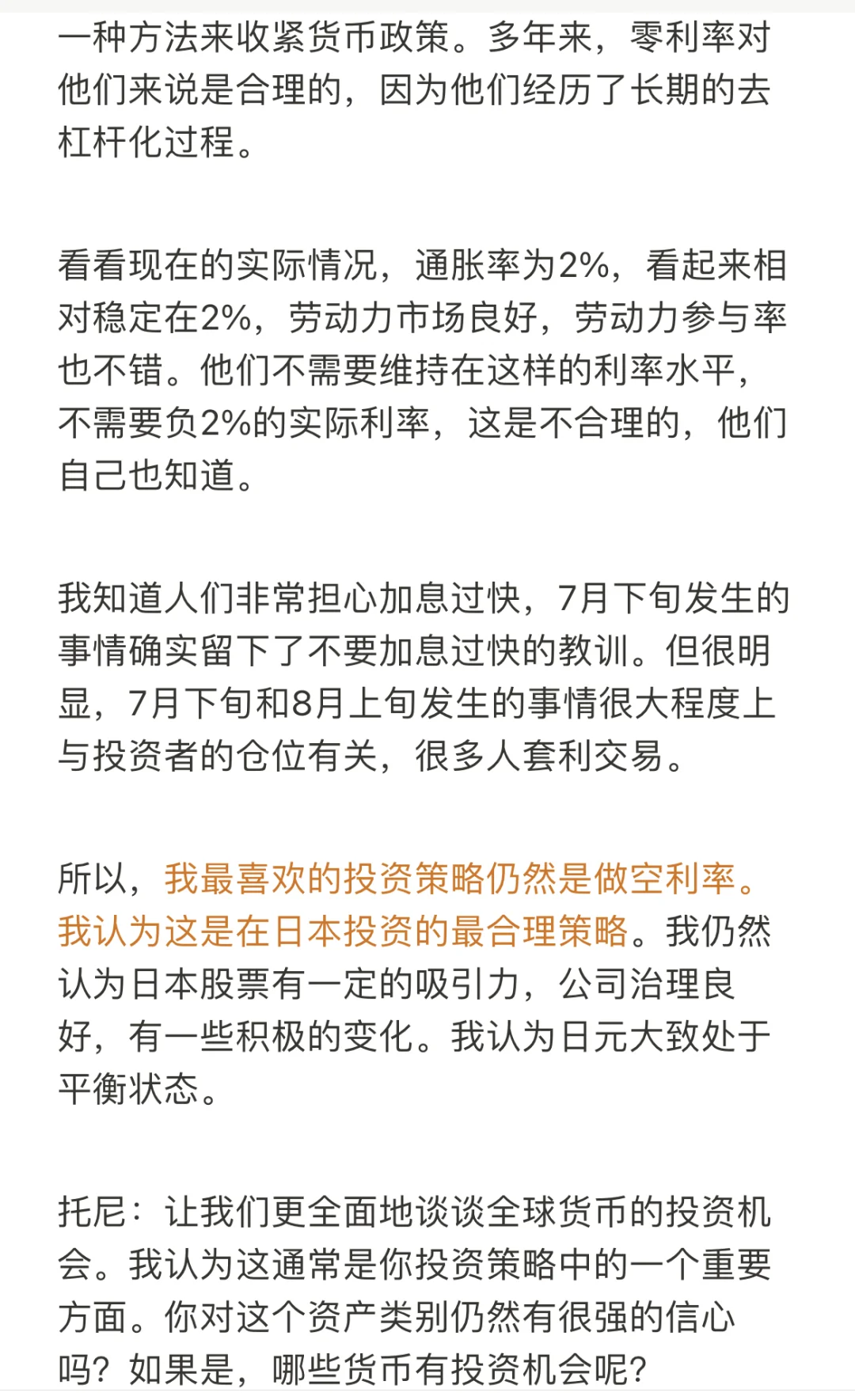 一种方法来收紧货币政策。多年来，零利率对他们来说是合理的，因为他们经历了长期的去杠杆化过程。

看看现在的实际情况，通胀率为2%，看起来相对稳定在2%，劳动力市场良好，劳动力参与率也不错。他们不需要维持在这样的利率水平，不需要负2%的实际利率，这是不合理的，他们自己也知道。

我知道人们非常担心加息过快，7月下旬发生的事情确实留下了不要加息过快的教训。但很明显，7月下旬和8月上旬发生的事情很大程度上与投资者的仓位有关，很多人套利交易。

所以，我最喜欢的投资策略仍然是做空利率。我认为这是在日本投资的最合理策略。我仍然认为日本股票有一定的吸引力，公司治理良好，有一些积极的变化。我认为日元大致处于平衡状态。

托尼：让我们更全面地谈谈全球货币的投资机会。我认为这通常是你投资策略中的一个重要方面。你对这个资产类别仍然有很强的信心吗？如果是，哪些货币有投资机会呢？